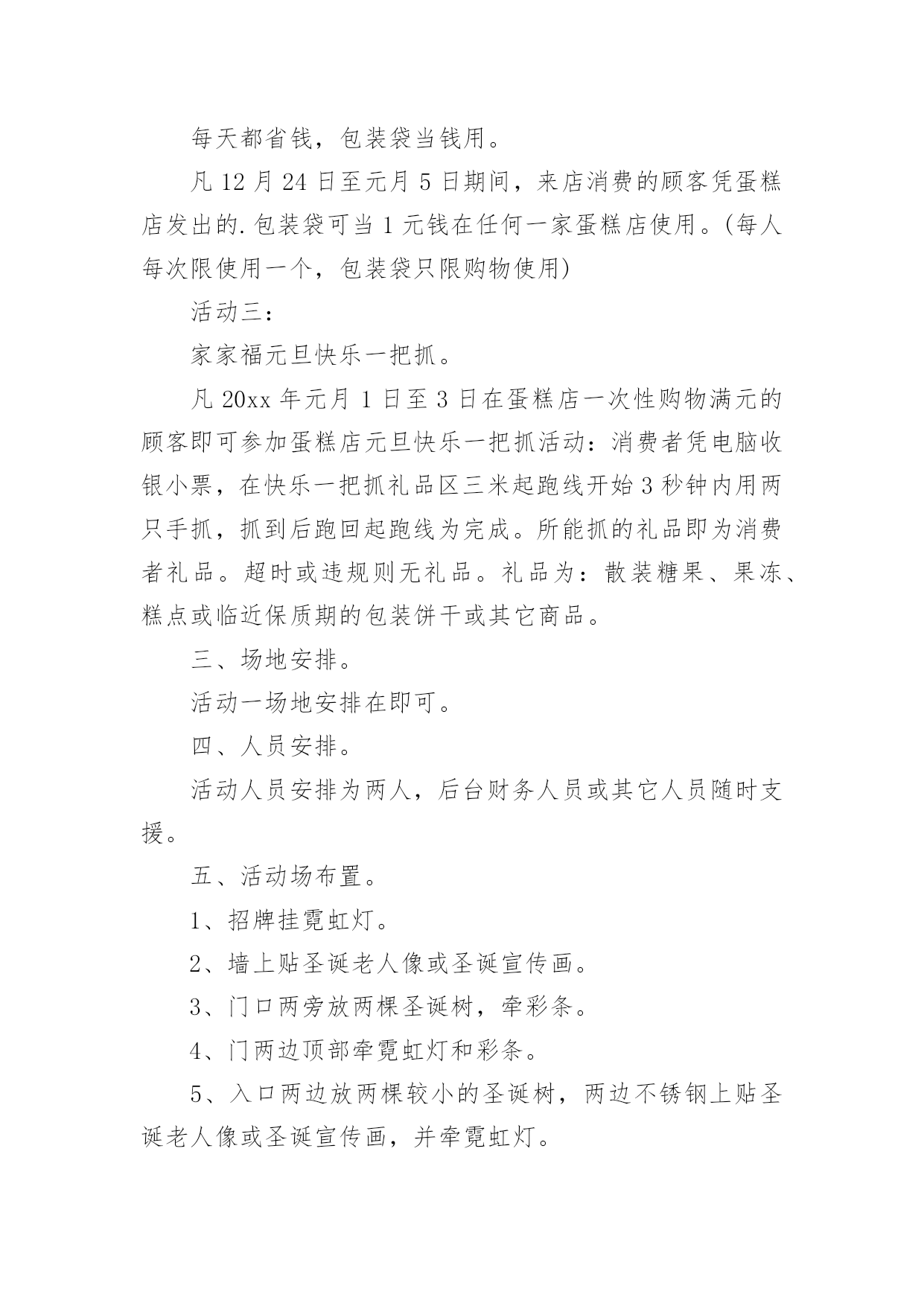 每天都省钱，包装袋当钱用。

凡 12 月 24 日至元月 5 日期间，来店消费的顾客凭蛋糕店发出的.包装袋可当 1 元钱在任何一家蛋糕店使用。(每人每次限使用一个，包装袋只限购物使用)

活动三：

家家福元旦快乐一把抓。

凡 20xx 年元月 1 日至 3 日在蛋糕店一次性购物满元的顾客即可参加蛋糕店元旦快乐一把抓活动：消费者凭电脑收银小票，在快乐一把抓礼品区三米起跑线开始 3 秒钟内用两只手抓，抓到后跑回起跑线为完成。所能抓的礼品即为消费者礼品。超时或违规则无礼品。礼品为：散装糖果、果冻、糕点或临近保质期的包装饼干或其它商品。

三、场地安排。

活动一场地安排在即可。

四、人员安排。

活动人员安排为两人，后台财务人员或其它人员随时支援。

五、活动场布置。

1、招牌挂霓虹灯。

2、墙上贴圣诞老人像或圣诞宣传画。

3、门口两旁放两棵圣诞树，牵彩条。

4、门两边顶部牵霓虹灯和彩条。

5、入口两边放两棵较小的圣诞树，两边不锈钢上贴圣诞老人像或圣诞宣传画，并牵霓虹灯。